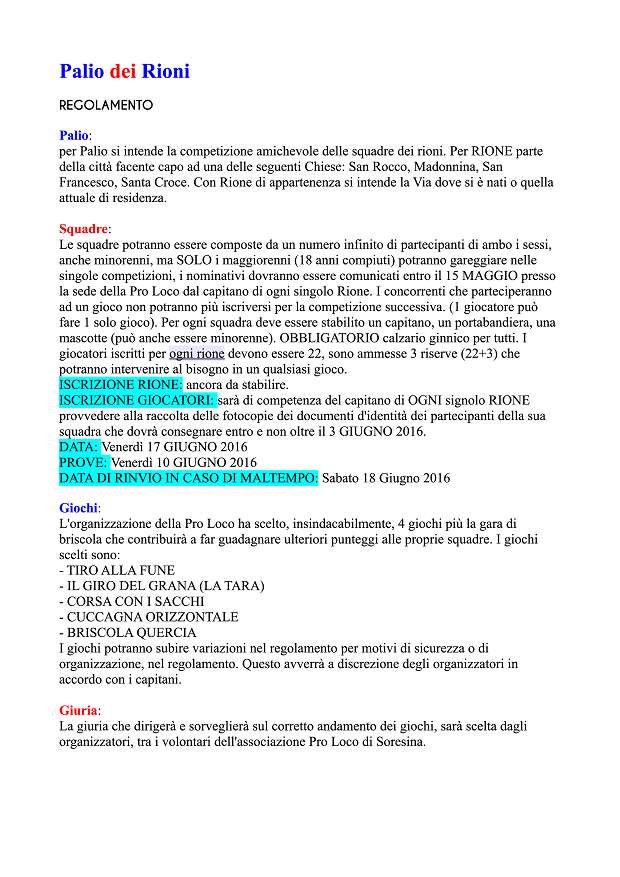 Palio dei Rioni

REGOLAMENTO

Palio:
per Palio si intende la competizione amichevole delle squadre dei rioni. Per RIONE parte della città facente capo ad una delle seguenti Chiese: San Rocco, Madonnina, San Francesco, Santa Croce. Con Rione di appartenenza si intende la Via dove si è nati o quella attuale di residenza.

Squadre:
Le squadre potranno essere composte da un numero infinito di partecipanti di ambo i sessi, anche minorenni, ma SOLO i maggiorenni (18 anni compiuti) potranno gareggiare nelle singole competizioni, i nominativi dovranno essere comunicati entro il 15 MAGGIO presso la sede della Pro Loco dal capitano di ogni singolo Rione. I concorrenti che parteciperanno ad un gioco non potranno più iscriversi per la competizione successiva. (1 giocatore può fare 1 solo gioco). Per ogni squadra deve essere stabilito un capitano, un portabandiera, una mascotte (può anche essere minorenne). OBBLIGATORIO calzario ginnico per tutti. I giocatori iscritti per ogni rione devono essere 22, sono ammesse 3 riserve (22+3) che potranno intervenire al bisogno in un qualsiasi gioco.
ISCRIZIONE RIONE: ancora da stabilire.
ISCRIZIONE GIOCATORI: sarà di competenza del capitano di OGNI signolo RIONE provvedere alla raccolta delle fotocopie dei documenti d'identità dei partecipanti della sua squadra che dovrà consegnare entro e non oltre il 3 GIUGNO 2016.
DATA: Venerdì 17 GIUGNO 2016
PROVE: Venerdì 10 GIUGNO 2016
DATA DI RINVIO IN CASO DI MALTEMPO: Sabato 18 Giugno 2016

Giochi:
L'organizzazione della Pro Loco ha scelto, insindacabilmente, 4 giochi più la gara di briscola che contribuirà a far guadagnare ulteriori punteggi alle proprie squadre. I giochi scelti sono:
- TIRO ALLA FUNE
- IL GIRO DEL GRANA (LA TARA)
- CORSA CON I SACCHI
- CUCCAGNA ORIZZONTALE
- BRISCOLA QUERCIA
I giochi potranno subire variazioni nel regolamento per motivi di sicurezza o di organizzazione, nel regolamento. Questo avverrà a discrezione degli organizzatori in accordo con i capitani.

Giuria:
La giuria che dirigerà e sorveglierà sul corretto andamento dei giochi, sarà scelta dagli organizzatori, tra i volontari dell'associazione Pro Loco di Soresina.